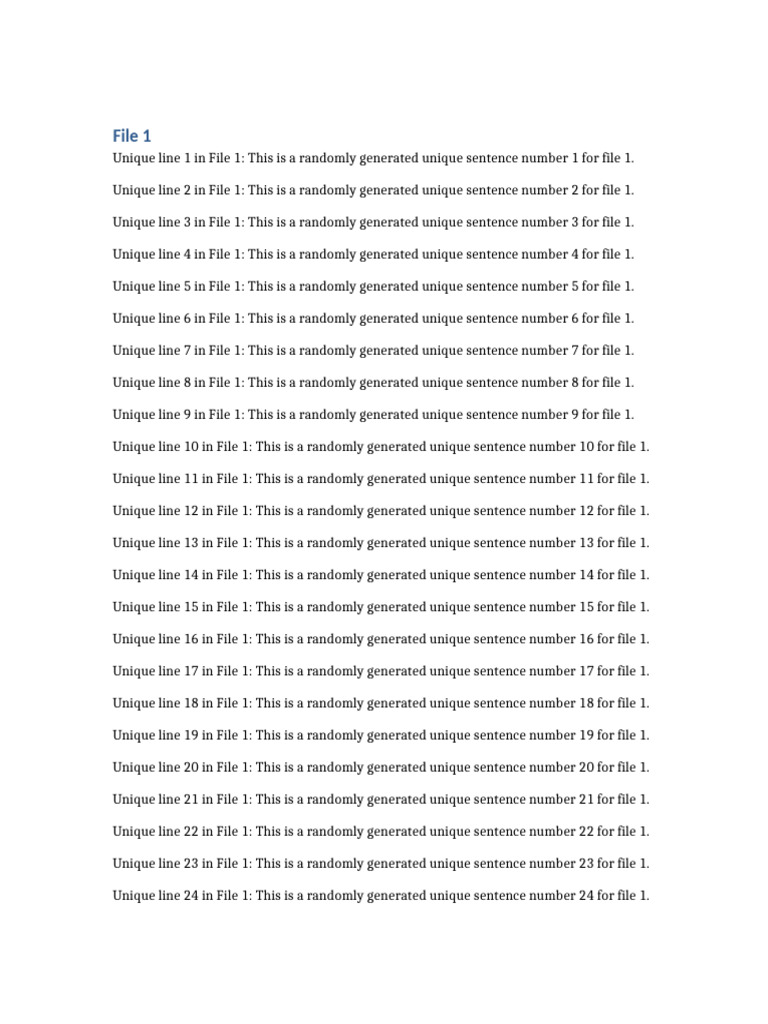 File 1

Unique line 1 in File 1: This is a randomly generated unique sentence number 1 for file 1.

Unique line 2 in File 1: This is a randomly generated unique sentence number 2 for file 1.

Unique line 3 in File 1: This is a randomly generated unique sentence number 3 for file 1.

Unique line 4 in File 1: This is a randomly generated unique sentence number 4 for file 1.

Unique line 5 in File 1: This is a randomly generated unique sentence number 5 for file 1.

Unique line 6 in File 1: This is a randomly generated unique sentence number 6 for file 1.

Unique line 7 in File 1: This is a randomly generated unique sentence number 7 for file 1.

Unique line 8 in File 1: This is a randomly generated unique sentence number 8 for file 1.

Unique line 9 in File 1: This is a randomly generated unique sentence number 9 for file 1.

Unique line 10 in File 1: This is a randomly generated unique sentence number 10 for file 1.

Unique line 11 in File 1: This is a randomly generated unique sentence number 11 for file 1.

Unique line 12 in File 1: This is a randomly generated unique sentence number 12 for file 1.

Unique line 13 in File 1: This is a randomly generated unique sentence number 13 for file 1.

Unique line 14 in File 1: This is a randomly generated unique sentence number 14 for file 1.

Unique line 15 in File 1: This is a randomly generated unique sentence number 15 for file 1.

Unique line 16 in File 1: This is a randomly generated unique sentence number 16 for file 1.

Unique line 17 in File 1: This is a randomly generated unique sentence number 17 for file 1.

Unique line 18 in File 1: This is a randomly generated unique sentence number 18 for file 1.

Unique line 19 in File 1: This is a randomly generated unique sentence number 19 for file 1.

Unique line 20 in File 1: This is a randomly generated unique sentence number 20 for file 1.

Unique line 21 in File 1: This is a randomly generated unique sentence number 21 for file 1.

Unique line 22 in File 1: This is a randomly generated unique sentence number 22 for file 1.

Unique line 23 in File 1: This is a randomly generated unique sentence number 23 for file 1.

Unique line 24 in File 1: This is a randomly generated unique sentence number 24 for file 1.